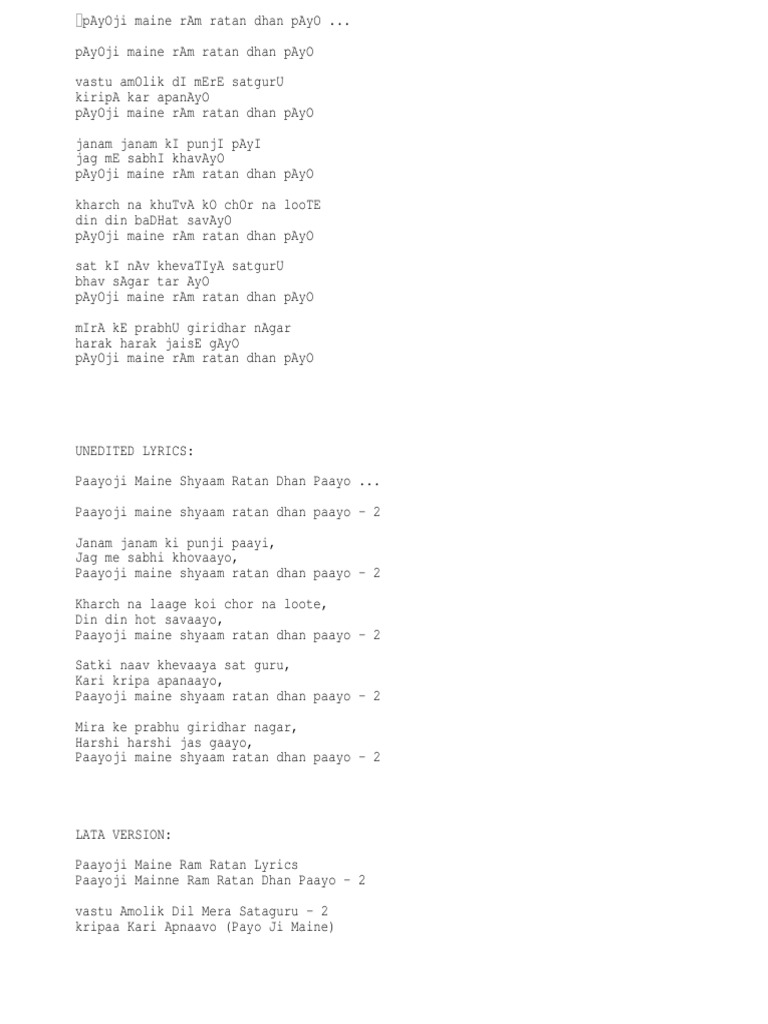 pAyOji maine rAm ratan dhan pAyO ...

pAyOji maine rAm ratan dhan pAyO

vastu amOlik dI mErE satgurU
kiripA kar apanAyO
pAyOji maine rAm ratan dhan pAyO

janam janam kI punjI pAyI
jag mE sabhI khavAyO
pAyOji maine rAm ratan dhan pAyO

kharch na khuTvA kO chOr na looTE
din din baDHat savAyO
pAyOji maine rAm ratan dhan pAyO

sat kI nAv khevaTIyA satgurU
bhav sAgar tar AyO
pAyOji maine rAm ratan dhan pAyO

mIrA kE prabhU giridhar nAgar
harak harak jaisE gAyO
pAyOji maine rAm ratan dhan pAyO

UNEDITED LYRICS:

Paayoji Maine Shyaam Ratan Dhan Paayo ...

Paayoji maine shyaam ratan dhan paayo - 2

Janam janam ki punji paayi,
Jag me sabhi khovaayo,
Paayoji maine shyaam ratan dhan paayo - 2

Kharch na laage koi chor na loote,
Din din hot savaayo,
Paayoji maine shyaam ratan dhan paayo - 2

Satki naav khevaaya sat guru,
Kari kripa apanaayo,
Paayoji maine shyaam ratan dhan paayo - 2

Mira ke prabhu giridhar nagar,
Harshi harshi jas gaayo,
Paayoji maine shyaam ratan dhan paayo - 2

LATA VERSION:

Paayoji Maine Ram Ratan Lyrics
Paayoji Mainne Ram Ratan Dhan Paayo - 2

vastu Amolik Dil Mera Sataguru - 2
kripaa Kari Apnaavo (Payo Ji Maine)